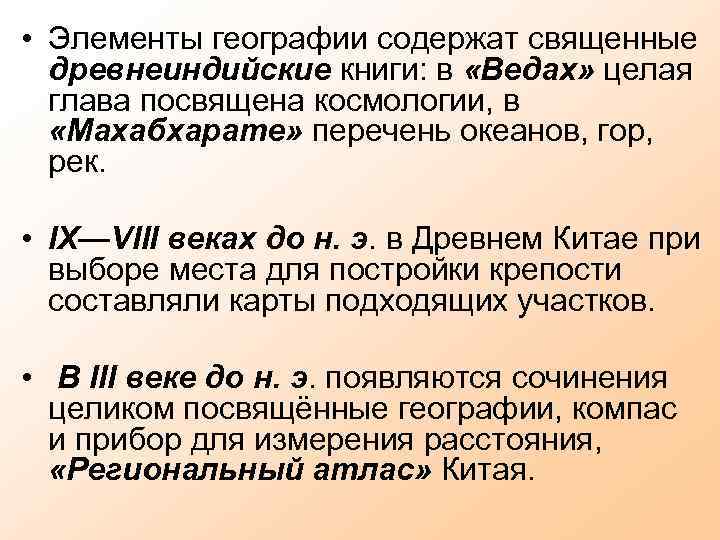 • Элементы географии содержат священные древнеиндийские книги: в «Ведах» целая глава посвящена космологии, в «Махабхарате» перечень океанов, гор, рек.

• IX—VIII веках до н. э. в Древнем Китае при выборе места для постройки крепости составляли карты подходящих участков.

• В III веке до н. э. появляются сочинения целиком посвящённые географии, компас и прибор для измерения расстояния, «Региональный атлас» Китая.